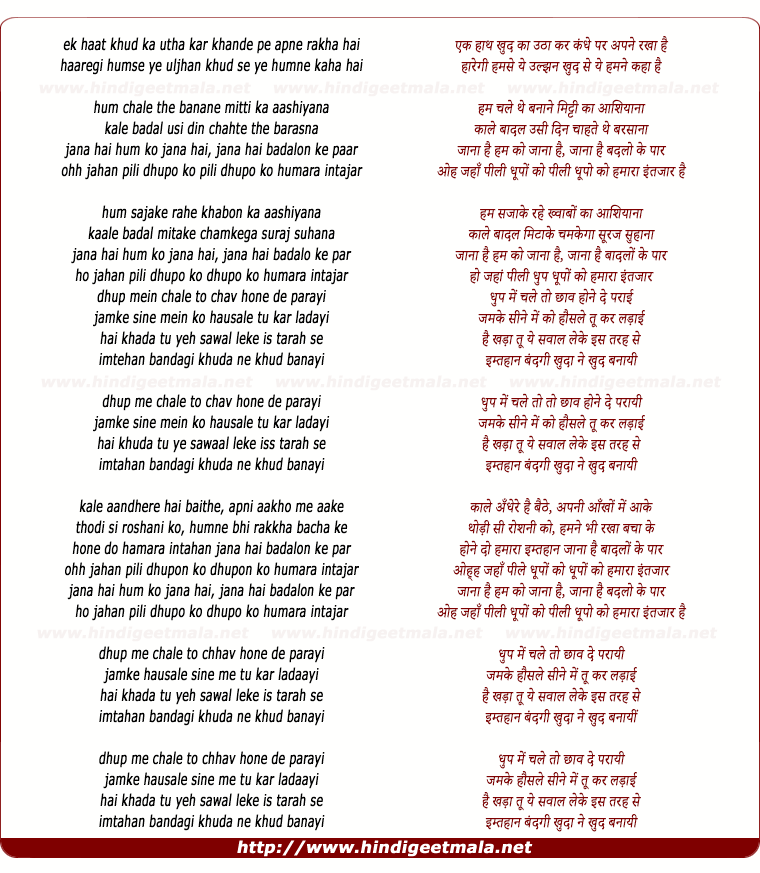 ek haat khud ka utha kar khande pe apne rakha hai
haaregi humse ye uljhan khud se ye humne kaha hai

www.hindigeetmala.net www.hindigeetmala.net www.hindigeetmala.net

hum chale the banane mitti ka aashiyana
kale badal usi din chahte the barasna
jana hai hum ko jana hai, jana hai badalon ke paar
ohh jahan pili dhupo ko pili dhupo ko humara intajar

hum sajake rahe khabon ka aashiyana
kaale badal mitake chamkega suraj suhana
jana hai hum ko jana hai, jana hai badalo ke par
ho jahan pili dhupo ko dhupo ko humara intajar
dhup mein chale to chav hone de parayi
jamke sine mein ko hausale tu kar ladayi
hai khada tu yeh sawal leke is tarah se
imtehan bandagi khuda ne khud banayi

www.hindigeetmala.net www.hindigeetmala.net www.hindigeetmala.net

dhup me chale to chav hone de parayi
jamke sine mein ko hausale tu kar ladayi
hai khuda tu ye sawaal leke iss tarah se
imtahan bandagi khuda ne khud banayi

kale aandhere hai baithe, apni aakho me aake
thodi si roshani ko, humne bhi rakkha bacha ke
hone do hamara intahan jana hai badalon ke par
ohh jahan pili dhupon ko dhupon ko humara intajar
jana hai hum ko jana hai, jana hai badalon ke par
ho jahan pili dhupo ko dhupo ko humara intajar

www.hindigeetmala.net www.hindigeetmala.net www.hindigeetmala.net

dhup me chale to chhav hone de parayi
jamke hausale sine me tu kar ladaayi
hai khada tu yeh sawal leke is tarah se
imtahan bandagi khuda ne khud banayi

dhup me chale to chhav hone de parayi
jamke hausale sine me tu kar ladaayi
hai khada tu yeh sawal leke is tarah se
imtahan bandagi khuda ne khud banayi

एक हाथ खुद का उठा कर कंधे पर अपने रखा है
हारेगी हमसे ये उल्झन खुद से ये हमने कहा है

हम चले थे बनाने मिट्टी का आशियाना
काले बादल उसी दिन चाहते थे बरसाना
जाना है हम को जाना है, जाना है बदलो के पार
ओह जहाँ पीली धूपों को पीली धूपो को हमारा इंतजार है

हम सजाके रहे ख्वाबों का आशियाना
काले बादल मिटाके चमकेगा सूरज सुहाना
जाना है हम को जाना है, जाना है बादलों के पार
हो जहां पीली धुप धूपों को हमारा इंतजार
धुप में चले तो छाव होने दे पराई
जमके सीने में को हौसले तू कर लड़ाई
है खड़ा तू ये सवाल लेके इस तरह से
इम्तहान बंदगी खुदा ने खुद बनायी

धुप में चले तो तो छाव होने दे परायी
जमके सीने में को हौसले तू कर लड़ाई
है खड़ा तू ये सवाल लेके इस तरह से
इम्तहान बंदगी खुदा ने खुद बनायी

काले अँधेरे है बैठे, अपनी आँखों में आके
थोड़ी सी रोशनी को, हमने भी रखा बचा के
होने दो हमारा इम्तहान जाना है बादलों के पार
ओहह जहाँ पीले धूपों को धूपों को हमारा इंतजार
जाना है हम को जाना है, जाना है बदलो के पार
ओह जहाँ पीली धूपों को पीली धूपो को हमारा इंतजार है

धुप में चले तो छाव दे परायी
जमके हौसले सीने में तू कर लड़ाई
है खड़ा तू ये सवाल लेके इस तरह से
इम्तहान बंदगी खुदा ने खुद बनायीं

धुप में चले तो छाव दे परायी
जमके हौसले सीने में तू कर लड़ाई
है खड़ा तू ये सवाल लेके इस तरह से
इम्तहान बंदगी खुदा ने खुद बनायी

http://www.hindigeetmala.net